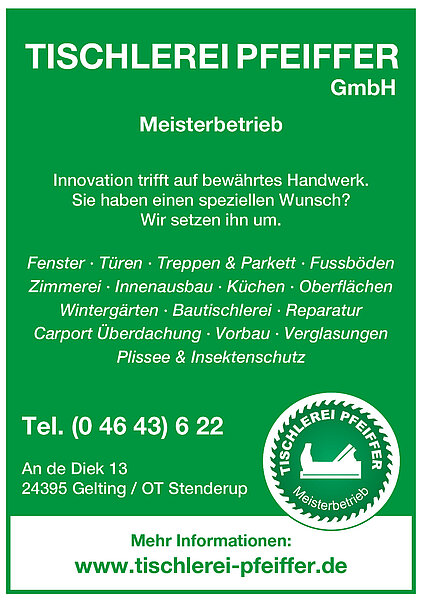 TISCHLEREI PFEIFFER
GmbH

Meisterbetrieb

Innovation trifft auf bewährtes Handwerk. Sie haben einen speziellen Wunsch? Wir setzen ihn um.

Fenster · Türen · Treppen & Parkett · Fussböden
Zimmerei · Innenausbau · Küchen · Oberflächen
Wintergärten · Bautischlerei · Reparatur
Carport Überdachung · Vorbau · Verglasungen
Plissee & Insektenschutz

Tel. (0 46 43) 6 22

An de Diek 13
24395 Gelting / OT Stenderup

TISCHLEREI PFEIFFER
Meisterbetrieb

Mehr Informationen:
www.tischlerei-pfeiffer.de